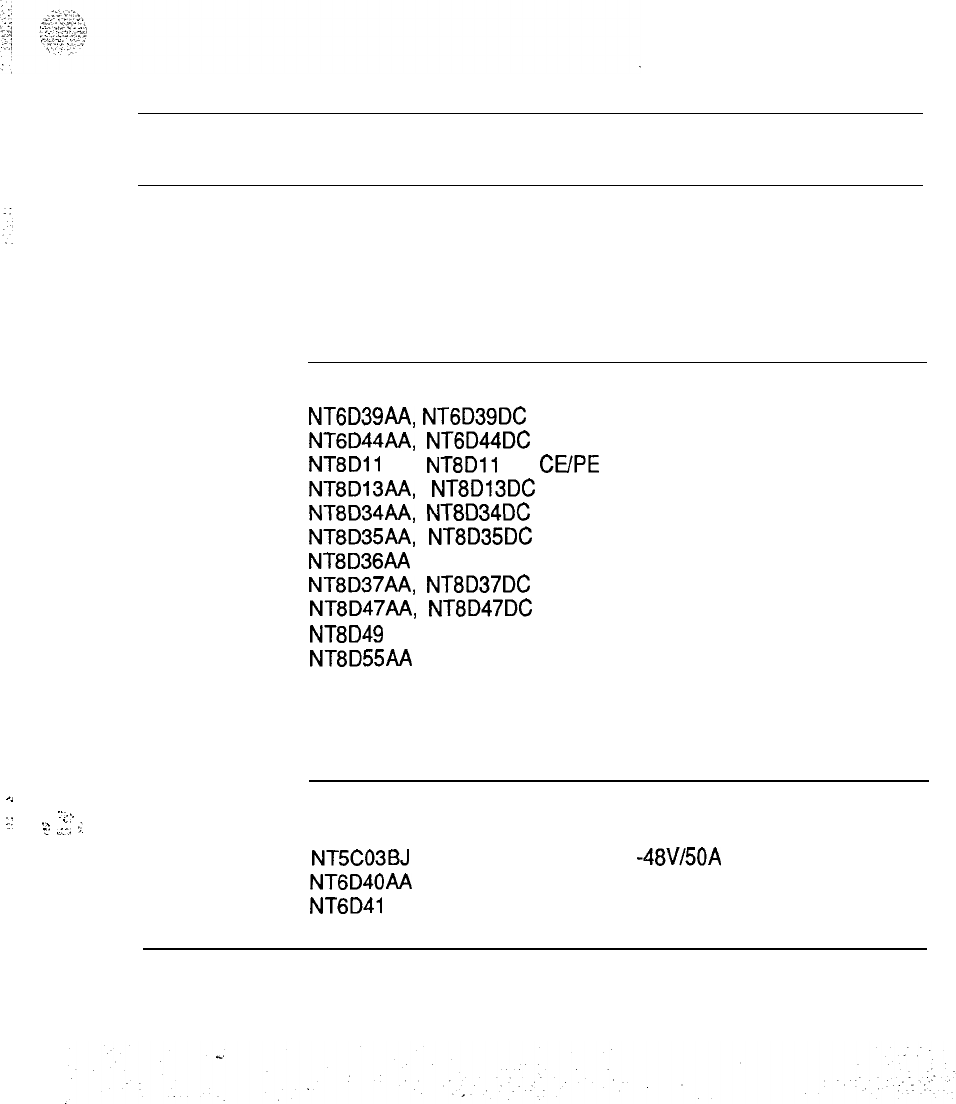 NT6D39AA, NT6D39DC
NT6D44AA, NT6D44DC
NT8D11 NT8D11 CE/PE
NT8D13AA, NT8D13DC
NT8D34AA, NT8D34DC
NT8D35AA, NT8D35DC
NT8D36AA
NT8D37AA, NT8D37DC
NT8D47AA, NT8D47DC
NT8D49
NT8D55AA

NT5C03BJ -48V/50A
NT6D40AA
NT6D41